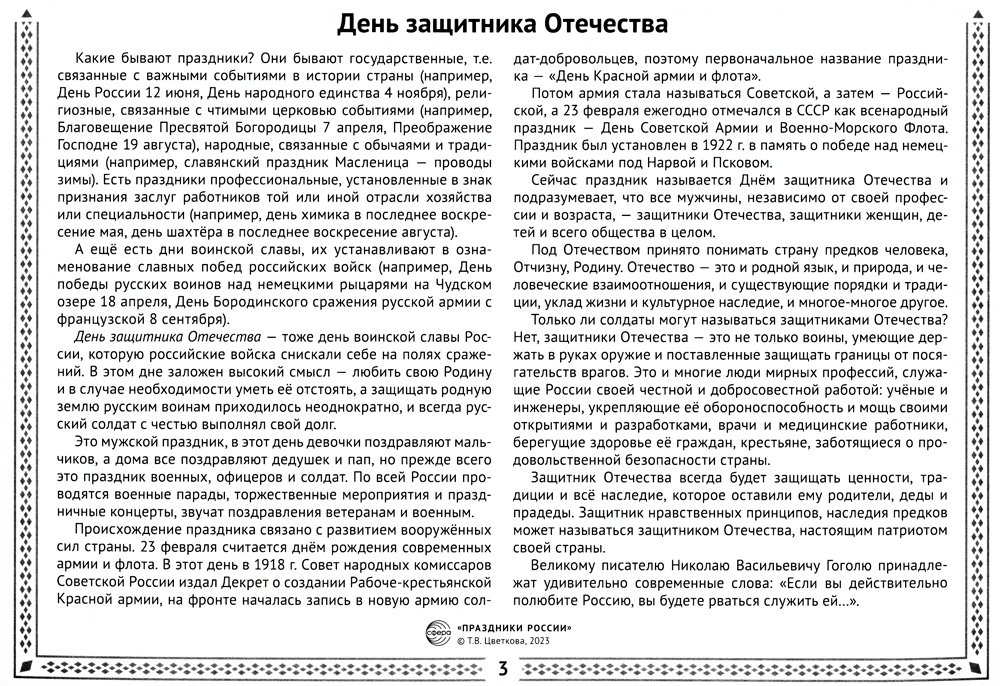 День защитника Отечества

Какие бывают праздники? Они бывают государственные, т.е. связанные с важными событиями в истории страны (например, День России 12 июня, День народного единства 4 ноября), религиозные, связанные с чтимыми церковью событиями (например, Благовещение Пресвятой Богородицы 7 апреля, Преображение Господне 19 августа), народные, связанные с обычаями и традициями (например, славянский праздник Масленица — проводы зимы). Есть праздники профессиональные, установленные в знак признания заслуг работников той или иной отрасли хозяйства или специальности (например, день химика в последнее воскресение мая, день шахтёра в последнее воскресение августа).

А ещё есть дни воинской славы, их устанавливают в ознаменование славных побед российских войск (например, День победы русских воинов над немецкими рыцарями на Чудском озере 18 апреля, День Бородинского сражения русской армии с французской 8 сентября).

День защитника Отечества — тоже день воинской славы России, которую российские войска снискали себе на полях сражений. В этом дне заложен высокий смысл — любить свою Родину и в случае необходимости уметь её отстоять, а защищать родную землю русским воинам приходилось неоднократно, и всегда русский солдат с честью выполнял свой долг.

Это мужской праздник, в этот день девочки поздравляют мальчиков, а дома все поздравляют дедушек и пап, но прежде всего это праздник военных, офицеров и солдат. По всей России проводятся военные парады, торжественные мероприятия и праздничные концерты, звучат поздравления ветеранам и военным.

Происхождение праздника связано с развитием вооружённых сил страны. 23 февраля считается днём рождения современных армии и флота. В этот день в 1918 г. Совет народных комиссаров Советской России издал Декрет о создании Рабоче-крестьянской Красной армии, на фронте началась запись в новую армию солдат-добровольцев, поэтому первоначальное название праздника — «День Красной армии и флота».

Потом армия стала называться Советской, а затем — Российской, а 23 февраля ежегодно отмечался в СССР как всенародный праздник — День Советской Армии и Военно-Морского Флота. Праздник был установлен в 1922 г. в память о победе над немецкими войсками под Нарвой и Псковом.

Сейчас праздник называется Днём защитника Отечества и подразумевает, что все мужчины, независимо от своей профессии и возраста, — защитники Отечества, защитники женщин, детей и всего общества в целом.

Под Отечеством принято понимать страну предков человека, Отчизну, Родину. Отечество — это и родной язык, и природа, и человеческие взаимоотношения, и существующие порядки и традиции, уклад жизни и культурное наследие, и многое-многое другое.

Только ли солдаты могут называться защитниками Отечества? Нет, защитники Отечества — это не только воины, умеющие держать в руках оружие и поставленные защищать границы от посягательств врагов. Это и многие люди мирных профессий, служащие России своей честной и добросовестной работой: учёные и инженеры, укрепляющие её обороноспособность и мощь своими открытиями и разработками, врачи и медицинские работники, берегущие здоровье её граждан, крестьяне, заботящиеся о продовольственной безопасности страны.

Защитник Отечества всегда будет защищать ценности, традиции и всё наследие, которое оставили ему родители, деды и прадеды. Защитник нравственных принципов, наследия предков может называться защитником Отечества, настоящим патриотом своей страны.

Великому писателю Николаю Васильевичу Гоголю принадлежат удивительно современные слова: «Если вы действительно полюбите Россию, вы будете рваться служить ей...».

сфера «ПРАЗДНИКИ РОССИИ» © Т.В. Цветкова, 2023

3